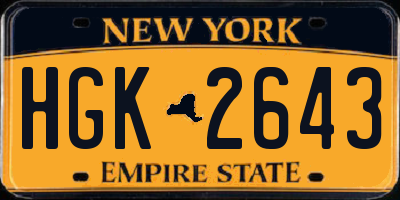 NEW YORK

HGK 2643

EMPIRE STATE